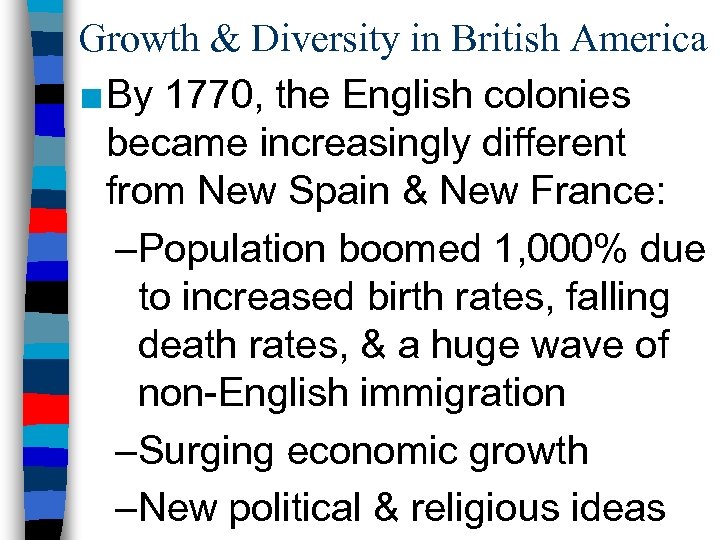 Growth & Diversity in British America

■ By 1770, the English colonies became increasingly different from New Spain & New France:

–Population boomed 1,000% due to increased birth rates, falling death rates, & a huge wave of non-English immigration

–Surging economic growth

–New political & religious ideas